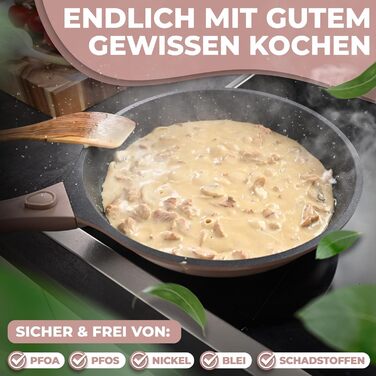 ENDLICH MIT GUTEM GEWISSEN KOCHEN

SICHER & FREI VON:

PFOA
PFOS
NICKEL
BLEI
SCHADSTOFFEN